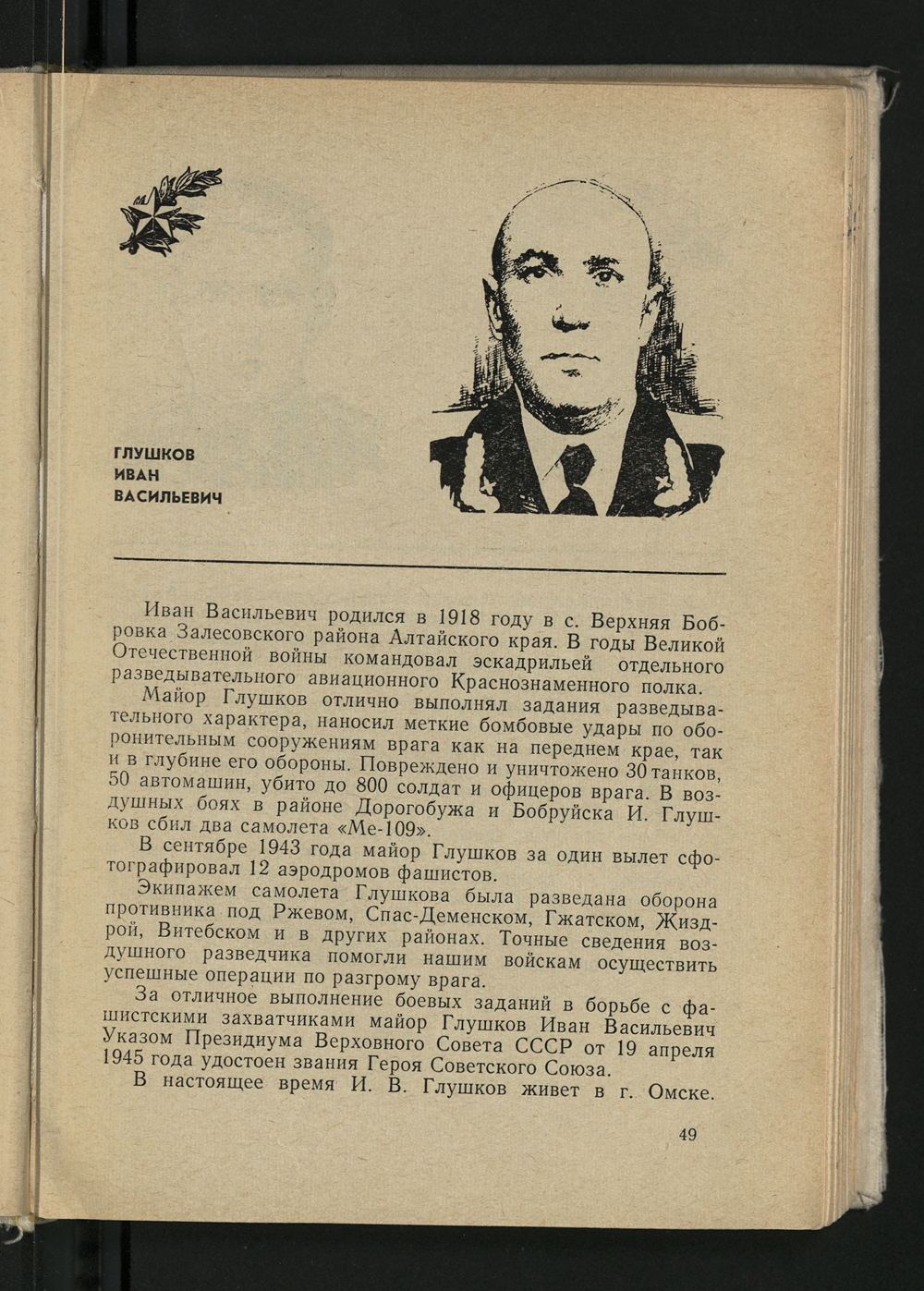 ГЛУШКОВ
ИВАН
ВАСИЛЬЕВИЧ

Иван Васильевич родился в 1918 году в с. Верхняя Бобровка Залесовского района Алтайского края. В годы Великой Отечественной войны командовал эскадрильей отдельного разведывательного авиационного Краснознаменного полка.

Майор Глушков отлично выполнял задания разведывательного характера, наносил меткие бомбовые удары по оборонительным сооружениям врага как на переднем крае, так и в глубине его обороны. Повреждено и уничтожено 30 танков, 50 автомашин, убито до 800 солдат и офицеров врага. В воздушных боях в районе Дорогобужа и Бобруйска И. Глушков сбил два самолета «Ме-109».

В сентябре 1943 года майор Глушков за один вылет сфотографировал 12 аэродромов фашистов.

Экипажем самолета Глушкова была разведана оборона противника под Ржевом, Спас-Деменском, Гжатском, Жиздрой, Витебском и в других районах. Точные сведения воздушного разведчика помогли нашим войскам осуществить успешные операции по разгрому врага.

За отличное выполнение боевых заданий в борьбе с фашистскими захватчиками майор Глушков Иван Васильевич Указом Президиума Верховного Совета СССР от 19 апреля 1945 года удостоен звания Героя Советского Союза.

В настоящее время И. В. Глушков живет в г. Омске.

49